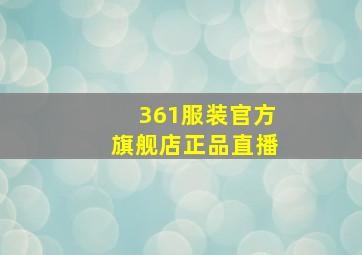 361服装官方
旗舰店正品直播